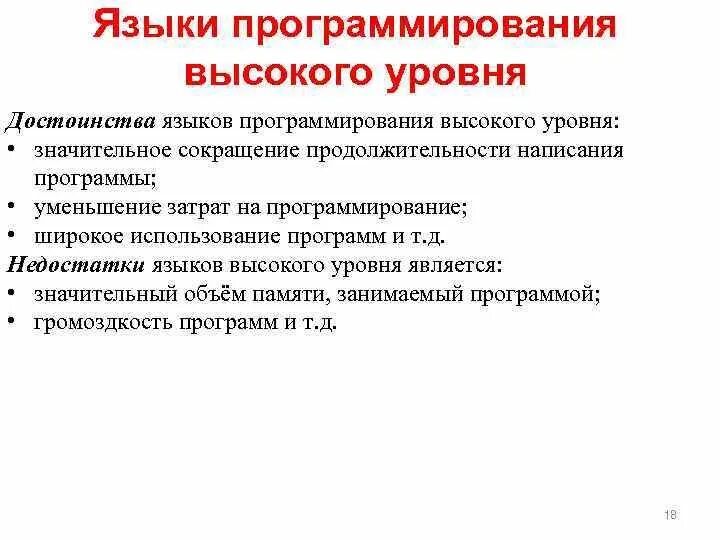 Языки программирования высокого уровня

Достоинства языков программирования высокого уровня:
• значительное сокращение продолжительности написания программы;
• уменьшение затрат на программирование;
• широкое использование программ и т.д.

Недостатки языков высокого уровня является:
• значительный объём памяти, занимаемый программой;
• громоздкость программ и т.д.

18